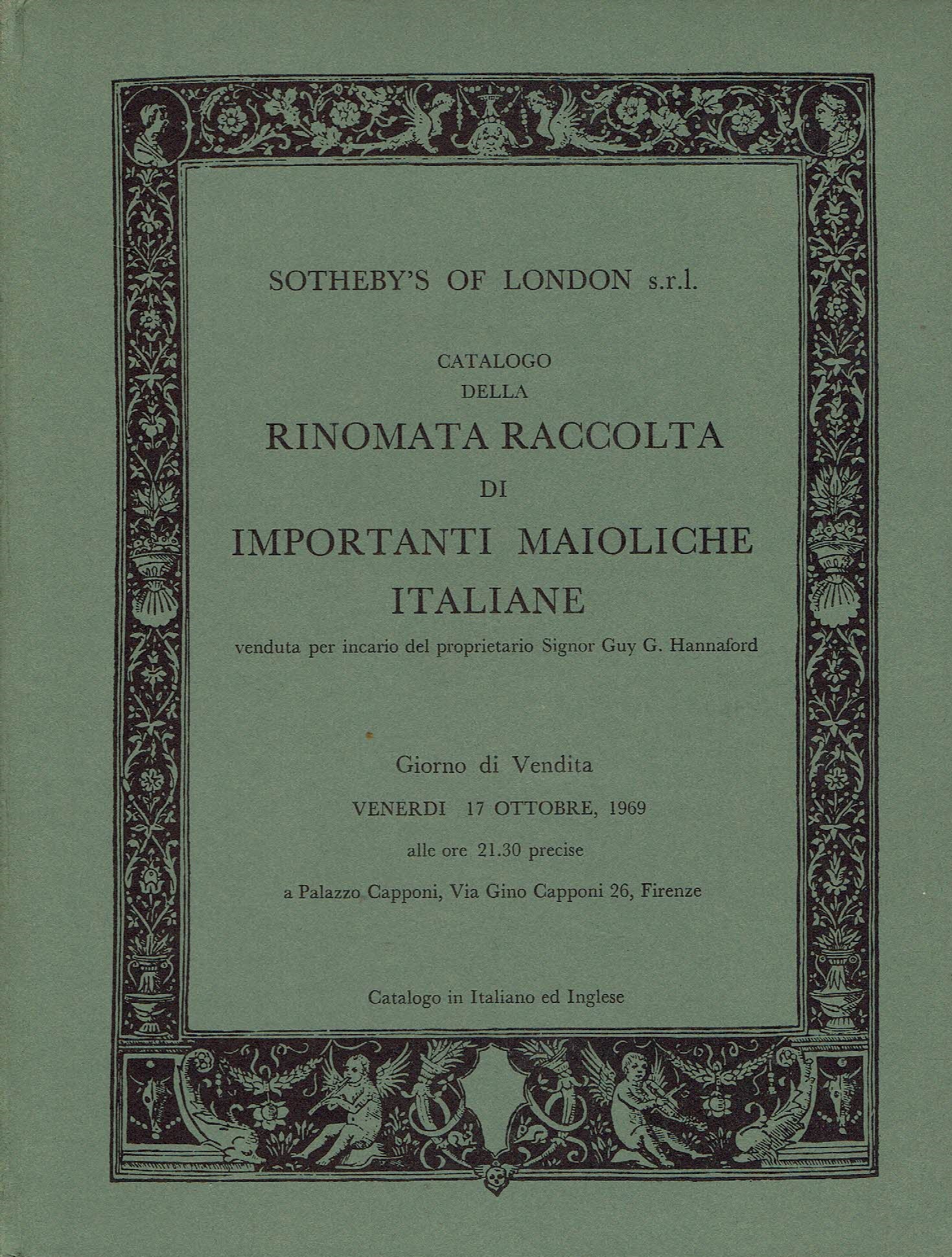 SOTHEBY'S OF LONDON s.r.l.

CATALOGO
DELLA
RINOMATA RACCOLTA
DI
IMPORTANTI MAIOLICHE
ITALIANE
venduta per incario del proprietario Signor Guy G. Hannaford

Giorno di Vendita
VENERDI 17 OTTOBRE, 1969
alle ore 21.30 precise
a Palazzo Capponi, Via Gino Capponi 26, Firenze

Catalogo in Italiano ed Inglese